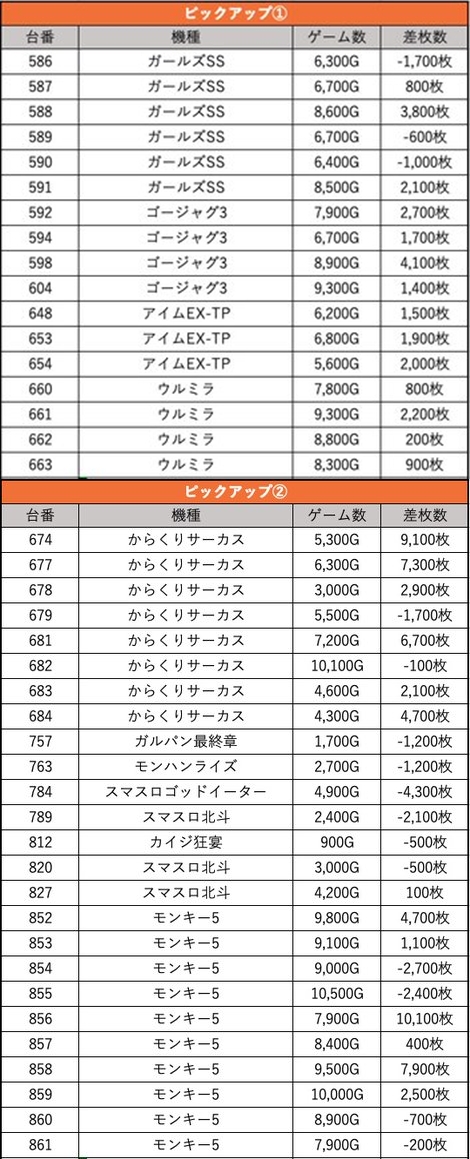 ピックアップ①

| 台番 | 機種 | ゲーム数 | 差枚数 |
|---|---|---|---|
| 586 | ガールズSS | 6,300G | -1,700枚 |
| 587 | ガールズSS | 6,700G | 800枚 |
| 588 | ガールズSS | 8,600G | 3,800枚 |
| 589 | ガールズSS | 6,700G | -600枚 |
| 590 | ガールズSS | 6,400G | -1,000枚 |
| 591 | ガールズSS | 8,500G | 2,100枚 |
| 592 | ゴージャグ3 | 7,900G | 2,700枚 |
| 594 | ゴージャグ3 | 6,700G | 1,700枚 |
| 598 | ゴージャグ3 | 8,900G | 4,100枚 |
| 604 | ゴージャグ3 | 9,300G | 1,400枚 |
| 648 | アイムEX-TP | 6,200G | 1,500枚 |
| 653 | アイムEX-TP | 6,800G | 1,900枚 |
| 654 | アイムEX-TP | 5,600G | 2,000枚 |
| 660 | ウルミラ | 7,800G | 800枚 |
| 661 | ウルミラ | 9,300G | 2,200枚 |
| 662 | ウルミラ | 8,800G | 200枚 |
| 663 | ウルミラ | 8,300G | 900枚 |

ピックアップ②

| 台番 | 機種 | ゲーム数 | 差枚数 |
|---|---|---|---|
| 674 | からくりサーカス | 5,300G | 9,100枚 |
| 677 | からくりサーカス | 6,300G | 7,300枚 |
| 678 | からくりサーカス | 3,000G | 2,900枚 |
| 679 | からくりサーカス | 5,500G | -1,700枚 |
| 681 | からくりサーカス | 7,200G | 6,700枚 |
| 682 | からくりサーカス | 10,100G | -100枚 |
| 683 | からくりサーカス | 4,600G | 2,100枚 |
| 684 | からくりサーカス | 4,300G | 4,700枚 |
| 757 | ガルパン最終章 | 1,700G | -1,200枚 |
| 763 | モンハンライズ | 2,700G | -1,200枚 |
| 784 | スマスロゴッドイーター | 4,900G | -4,300枚 |
| 789 | スマスロ北斗 | 2,400G | -2,100枚 |
| 812 | カイジ狂宴 | 900G | -500枚 |
| 820 | スマスロ北斗 | 3,000G | -500枚 |
| 827 | スマスロ北斗 | 4,200G | 100枚 |
| 852 | モンキー5 | 9,800G | 4,700枚 |
| 853 | モンキー5 | 9,100G | 1,100枚 |
| 854 | モンキー5 | 9,000G | -2,700枚 |
| 855 | モンキー5 | 10,500G | -2,400枚 |
| 856 | モンキー5 | 7,900G | 10,100枚 |
| 857 | モンキー5 | 8,400G | 400枚 |
| 858 | モンキー5 | 9,500G | 7,900枚 |
| 859 | モンキー5 | 10,000G | 2,500枚 |
| 860 | モンキー5 | 8,900G | -700枚 |
| 861 | モンキー5 | 7,900G | -200枚 |